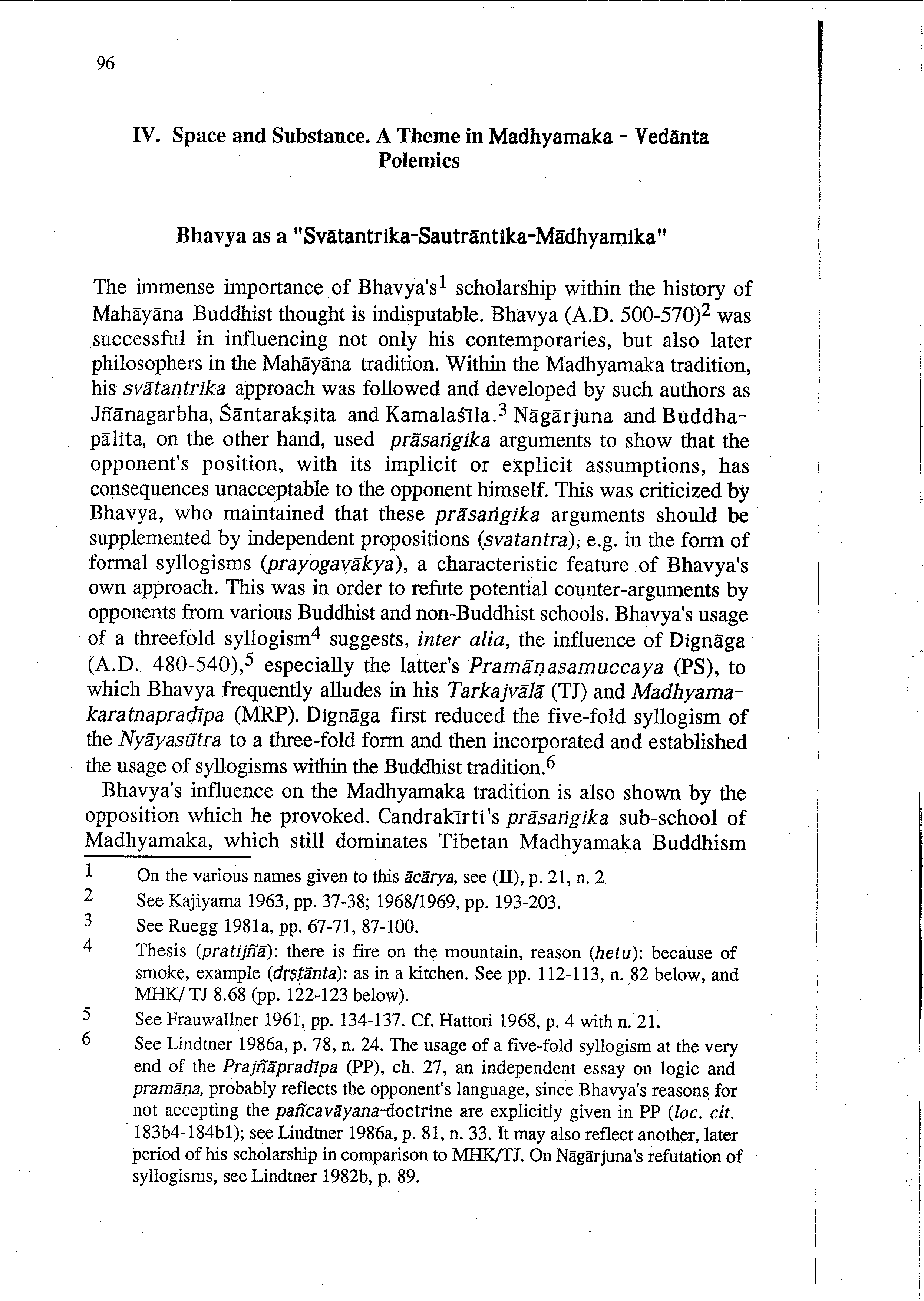 96

IV. Space and Substance. A Theme in Madhyamaka - Vedānta Polemics

Bhavya as a "Svātantrika-Sautrāntika-Mādhyamika"

The immense importance of Bhavya's$^1$ scholarship within the history of Mahāyāna Buddhist thought is indisputable. Bhavya (A.D. 500-570)$^2$ was successful in influencing not only his contemporaries, but also later philosophers in the Mahāyāna tradition. Within the Madhyamaka tradition, his svātantrika approach was followed and developed by such authors as Jñānagarbha, Śāntarakṣita and Kamalaśīla.$^3$ Nāgārjuna and Buddhapālita, on the other hand, used prāsaṅgika arguments to show that the opponent's position, with its implicit or explicit assumptions, has consequences unacceptable to the opponent himself. This was criticized by Bhavya, who maintained that these prāsaṅgika arguments should be supplemented by independent propositions (svatantra), e.g. in the form of formal syllogisms (prayogavākya), a characteristic feature of Bhavya's own approach. This was in order to refute potential counter-arguments by opponents from various Buddhist and non-Buddhist schools. Bhavya's usage of a threefold syllogism$^4$ suggests, inter alia, the influence of Dignāga (A.D. 480-540),$^5$ especially the latter's Pramāṇasamuccaya (PS), to which Bhavya frequently alludes in his Tarkajvālā (TJ) and Madhyamakaratnapradīpa (MRP). Dignāga first reduced the five-fold syllogism of the Nyāyasūtra to a three-fold form and then incorporated and established the usage of syllogisms within the Buddhist tradition.$^6$

Bhavya's influence on the Madhyamaka tradition is also shown by the opposition which he provoked. Candrakīrti's prāsaṅgika sub-school of Madhyamaka, which still dominates Tibetan Madhyamaka Buddhism

1 On the various names given to this ācārya, see (II), p. 21, n. 2

2 See Kajiyama 1963, pp. 37-38; 1968/1969, pp. 193-203.

3 See Ruegg 1981a, pp. 67-71, 87-100.

4 Thesis (pratijñā): there is fire on the mountain, reason (hetu): because of smoke, example (dṛṣṭānta): as in a kitchen. See pp. 112-113, n. 82 below, and MHK/ TJ 8.68 (pp. 122-123 below).

5 See Frauwallner 1961, pp. 134-137. Cf. Hattori 1968, p. 4 with n. 21.

6 See Lindtner 1986a, p. 78, n. 24. The usage of a five-fold syllogism at the very end of the Prajñāpradīpa (PP), ch. 27, an independent essay on logic and pramāṇa, probably reflects the opponent's language, since Bhavya's reasons for not accepting the pañcavāyana-doctrine are explicitly given in PP (loc. cit. 183b4-184b1); see Lindtner 1986a, p. 81, n. 33. It may also reflect another, later period of his scholarship in comparison to MHK/TJ. On Nāgārjuna's refutation of syllogisms, see Lindtner 1982b, p. 89.